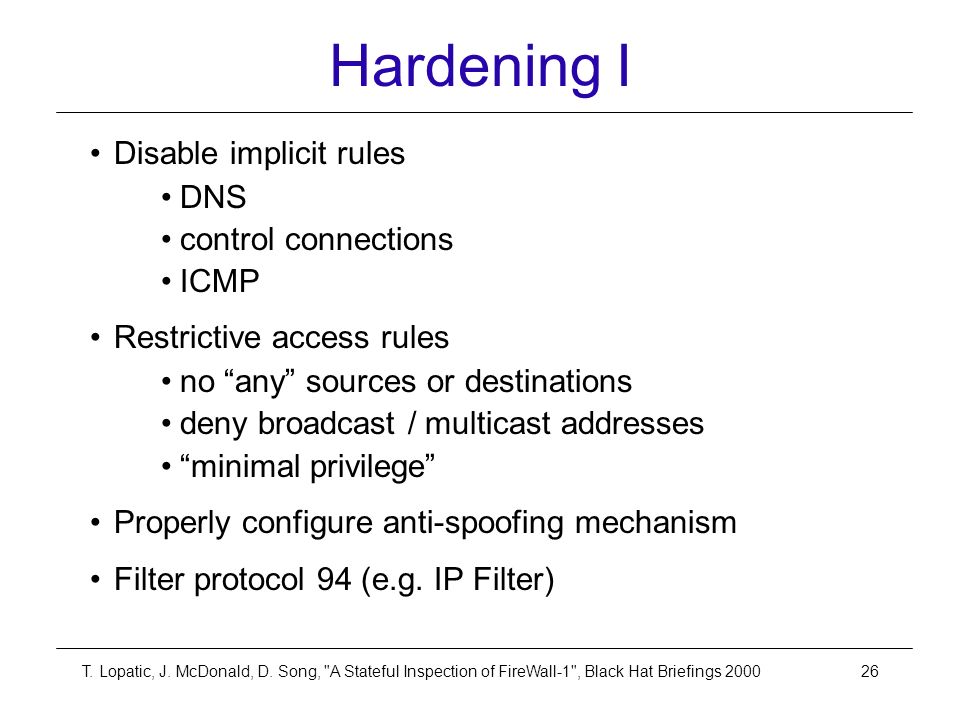 Hardening I

• Disable implicit rules
  • DNS
  • control connections
  • ICMP

• Restrictive access rules
  • no “any” sources or destinations
  • deny broadcast / multicast addresses
  • “minimal privilege”

• Properly configure anti-spoofing mechanism

• Filter protocol 94 (e.g. IP Filter)

T. Lopatic, J. McDonald, D. Song, "A Stateful Inspection of FireWall-1", Black Hat Briefings 2000 26